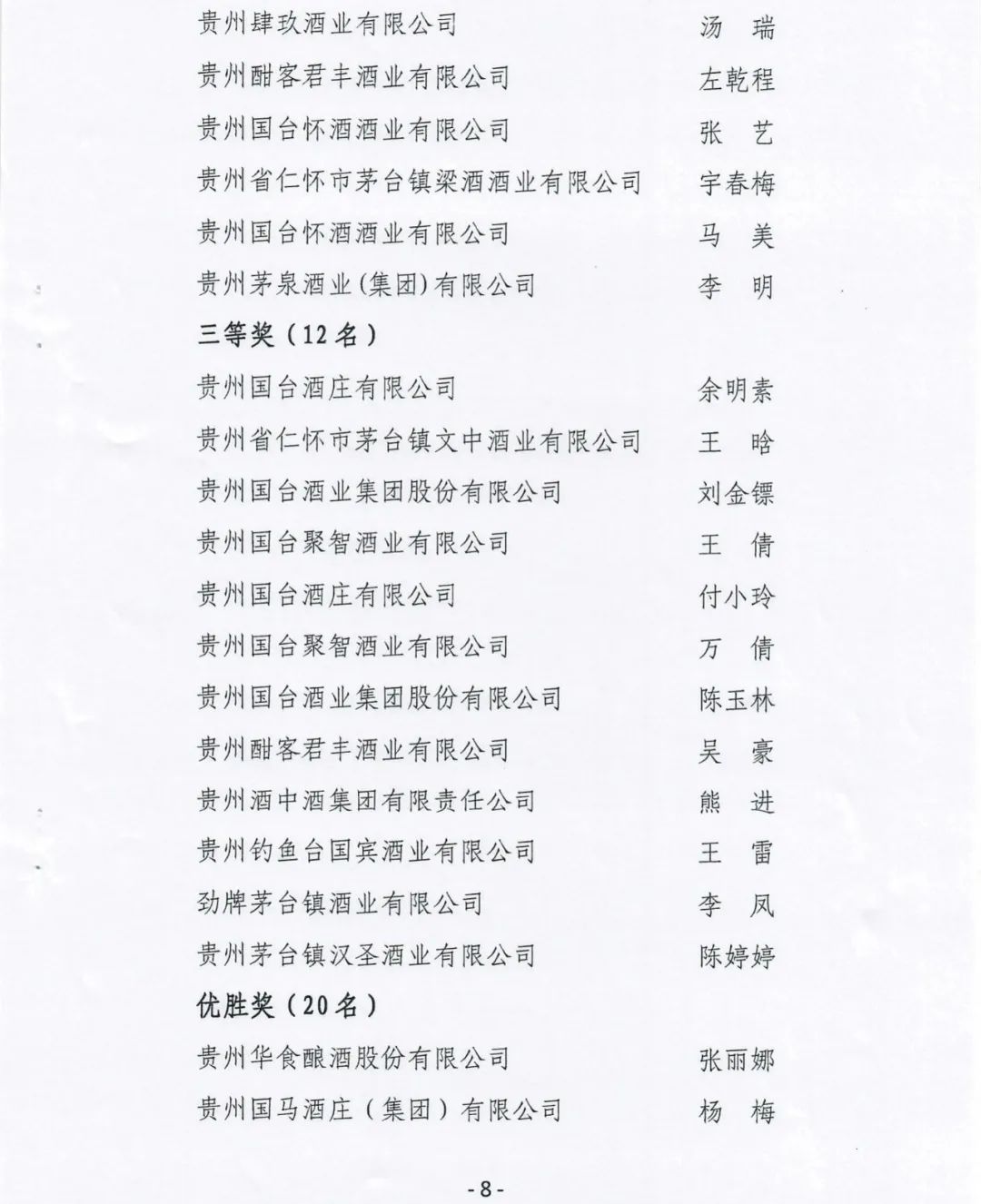 贵州肆玖酒业有限公司　汤　瑞
贵州酣客君丰酒业有限公司　左乾程
贵州国台怀酒酒业有限公司　张　艺
贵州省仁怀市茅台镇梁酒酒业有限公司　宇春梅
贵州国台怀酒酒业有限公司　马　美
贵州茅泉酒业(集团)有限公司　李　明

三等奖（12名）

贵州国台酒庄有限公司　余明素
贵州省仁怀市茅台镇文中酒业有限公司　王　晗
贵州国台酒业集团股份有限公司　刘金镖
贵州国台聚智酒业有限公司　王　倩
贵州国台酒庄有限公司　付小玲
贵州国台聚智酒业有限公司　万　倩
贵州国台酒业集团股份有限公司　陈玉林
贵州酣客君丰酒业有限公司　吴　豪
贵州酒中酒集团有限责任公司　熊　进
贵州钓鱼台国宾酒业有限公司　王　雷
劲牌茅台镇酒业有限公司　李　凤
贵州茅台镇汉圣酒业有限公司　陈婷婷

优胜奖（20名）

贵州华食酿酒股份有限公司　张丽娜
贵州国马酒庄（集团）有限公司　杨　梅

-8-